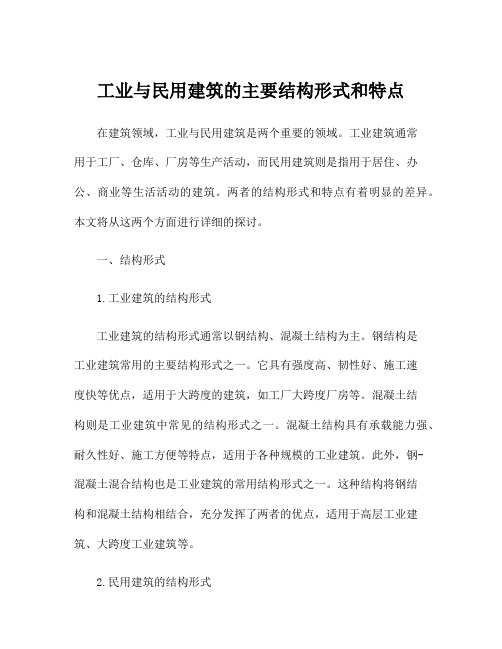 工业与民用建筑的主要结构形式和特点

在建筑领域，工业与民用建筑是两个重要的领域。工业建筑通常用于工厂、仓库、厂房等生产活动，而民用建筑则是指用于居住、办公、商业等生活活动的建筑。两者的结构形式和特点有着明显的差异。本文将从这两个方面进行详细的探讨。

一、结构形式

1.工业建筑的结构形式

工业建筑的结构形式通常以钢结构、混凝土结构为主。钢结构是工业建筑常用的主要结构形式之一。它具有强度高、韧性好、施工速度快等优点，适用于大跨度的建筑，如工厂大跨度厂房等。混凝土结构则是工业建筑中常见的结构形式之一。混凝土结构具有承载能力强、耐久性好、施工方便等特点，适用于各种规模的工业建筑。此外，钢-混凝土混合结构也是工业建筑的常用结构形式之一。这种结构将钢结构和混凝土结构相结合，充分发挥了两者的优点，适用于高层工业建筑、大跨度工业建筑等。

2.民用建筑的结构形式